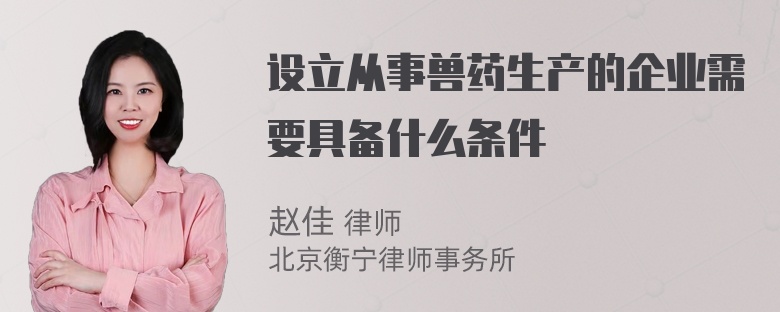 设立从事兽药生产的企业需要具备什么条件

赵佳 律师
北京衡宁律师事务所